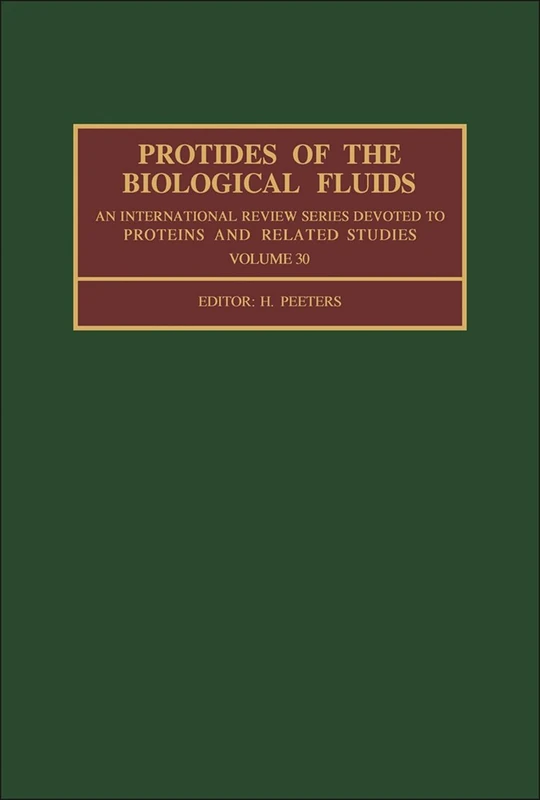 PROTIDES OF THE BIOLOGICAL FLUIDS

AN INTERNATIONAL REVIEW SERIES DEVOTED TO PROTEINS AND RELATED STUDIES

VOLUME 30

EDITOR: H. PEETERS